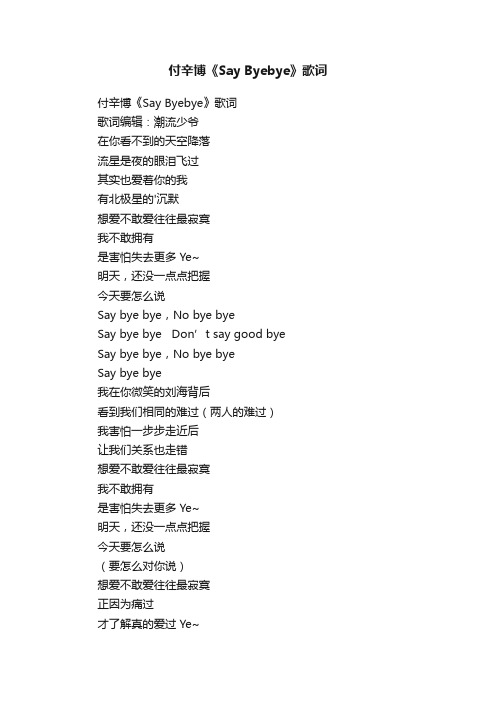 付辛博《Say Byebye》歌词

付辛博《Say Byebye》歌词
歌词编辑：潮流少爷
在你看不到的天空降落
流星是夜的眼泪飞过
其实也爱着你的我
有北极星的'沉默
想爱不敢爱往往最寂寞
我不敢拥有
是害怕失去更多 Ye~
明天，还没一点点把握
今天要怎么说
Say bye bye，No bye bye
Say bye bye　Don’t say good bye
Say bye bye，No bye bye
Say bye bye
我在你微笑的刘海背后
看到我们相同的难过（两人的难过）
我害怕一步步走近后
让我们关系也走错
想爱不敢爱往往最寂寞
我不敢拥有
是害怕失去更多 Ye~
明天，还没一点点把握
今天要怎么说
（要怎么对你说）
想爱不敢爱往往最寂寞
正因为痛过
才了解真的爱过 Ye~